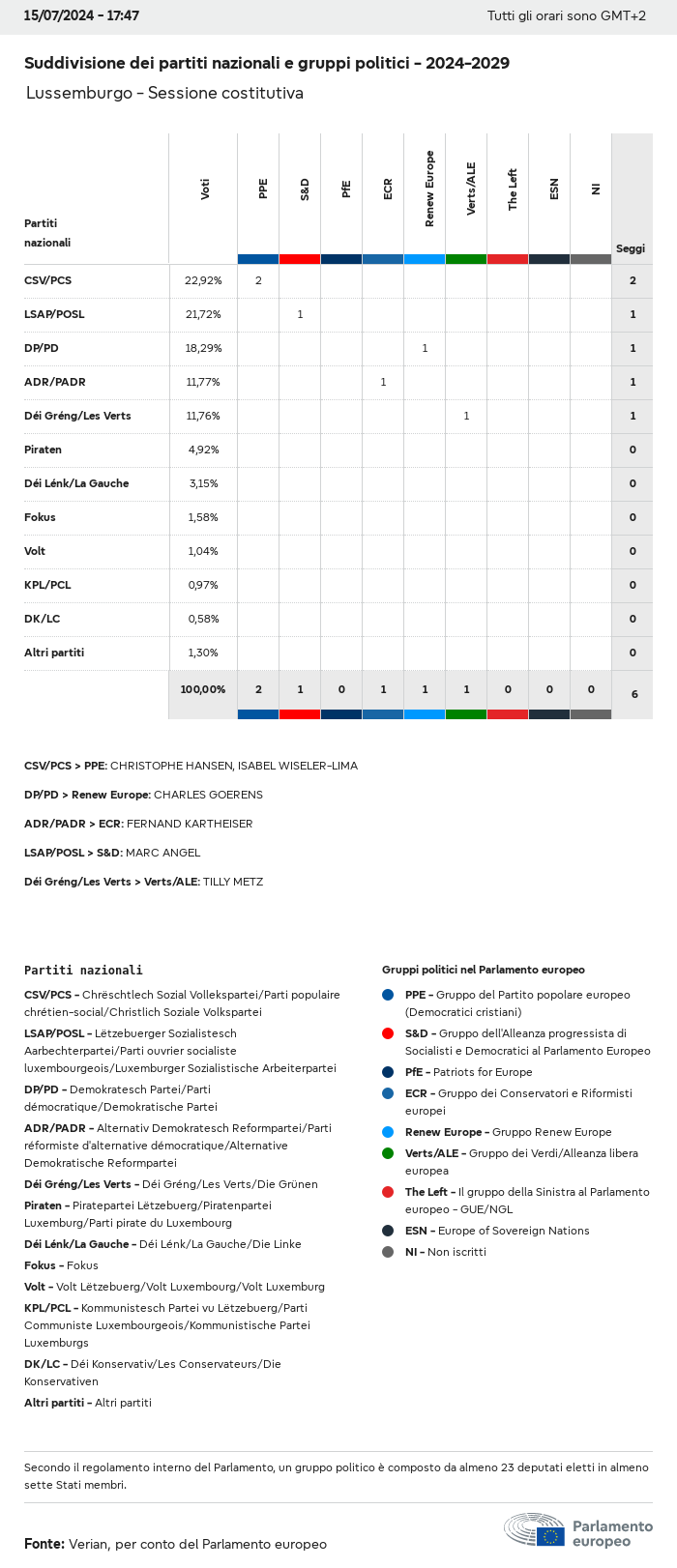 15/07/2024 - 17:47

Tutti gli orari sono GMT+2

Suddivisione dei partiti nazionali e gruppi politici - 2024-2029

Lussemburgo - Sessione costitutiva

| Partiti nazionali | Voti | PPE | S&D | PfE | ECR | Renew Europe | Verts/ALE | The Left | ESN | NI | Seggi |
|---|---|---|---|---|---|---|---|---|---|---|---|
| CSV/PCS | 22,92% | 2 | | | | | | | | | 2 |
| LSAP/POSL | 21,72% | | 1 | | | | | | | | 1 |
| DP/PD | 18,29% | | | | | 1 | | | | | 1 |
| ADR/PADR | 11,77% | | | | 1 | | | | | | 1 |
| Déi Gréng/Les Verts | 11,76% | | | | | | 1 | | | | 1 |
| Piraten | 4,92% | | | | | | | | | | 0 |
| Déi Lénk/La Gauche | 3,15% | | | | | | | | | | 0 |
| Fokus | 1,58% | | | | | | | | | | 0 |
| Volt | 1,04% | | | | | | | | | | 0 |
| KPL/PCL | 0,97% | | | | | | | | | | 0 |
| DK/LC | 0,58% | | | | | | | | | | 0 |
| Altri partiti | 1,30% | | | | | | | | | | 0 |
| | 100,00% | 2 | 1 | 0 | 1 | 1 | 1 | 0 | 0 | 0 | 6 |

CSV/PCS > PPE: CHRISTOPHE HANSEN, ISABEL WISELER-LIMA

DP/PD > Renew Europe: CHARLES GOERENS

ADR/PADR > ECR: FERNAND KARTHEISER

LSAP/POSL > S&D: MARC ANGEL

Déi Gréng/Les Verts > Verts/ALE: TILLY METZ

Partiti nazionali

CSV/PCS - Chrëschtlech Sozial Vollekspartei/Parti populaire chrétien-social/Christlich Soziale Volkspartei

LSAP/POSL - Lëtzebuerger Sozialistesch Aarbechterpartei/Parti ouvrier socialiste luxembourgeois/Luxemburger Sozialistische Arbeiterpartei

DP/PD - Demokratesch Partei/Parti démocratique/Demokratische Partei

ADR/PADR - Alternativ Demokratesch Reformpartei/Parti réformiste d'alternative démocratique/Alternative Demokratische Reformpartei

Déi Gréng/Les Verts - Déi Gréng/Les Verts/Die Grünen

Piraten - Piratepartei Lëtzebuerg/Piratenpartei Luxemburg/Parti pirate du Luxembourg

Déi Lénk/La Gauche - Déi Lénk/La Gauche/Die Linke

Fokus - Fokus

Volt - Volt Lëtzebuerg/Volt Luxembourg/Volt Luxemburg

KPL/PCL - Kommunistesch Partei vu Lëtzebuerg/Parti Communiste Luxembourgeois/Kommunistische Partei Luxemburgs

DK/LC - Déi Konservativ/Les Conservateurs/Die Konservativen

Altri partiti - Altri partiti

Gruppi politici nel Parlamento europeo

PPE - Gruppo del Partito popolare europeo (Democratici cristiani)

S&D - Gruppo dell'Alleanza progressista di Socialisti e Democratici al Parlamento Europeo

PfE - Patriots for Europe

ECR - Gruppo dei Conservatori e Riformisti europei

Renew Europe - Gruppo Renew Europe

Verts/ALE - Gruppo dei Verdi/Alleanza libera europea

The Left - Il gruppo della Sinistra al Parlamento europeo - GUE/NGL

ESN - Europe of Sovereign Nations

NI - Non iscritti

Secondo il regolamento interno del Parlamento, un gruppo politico è composto da almeno 23 deputati eletti in almeno sette Stati membri.

Fonte: Verian, per conto del Parlamento europeo

Parlamento europeo